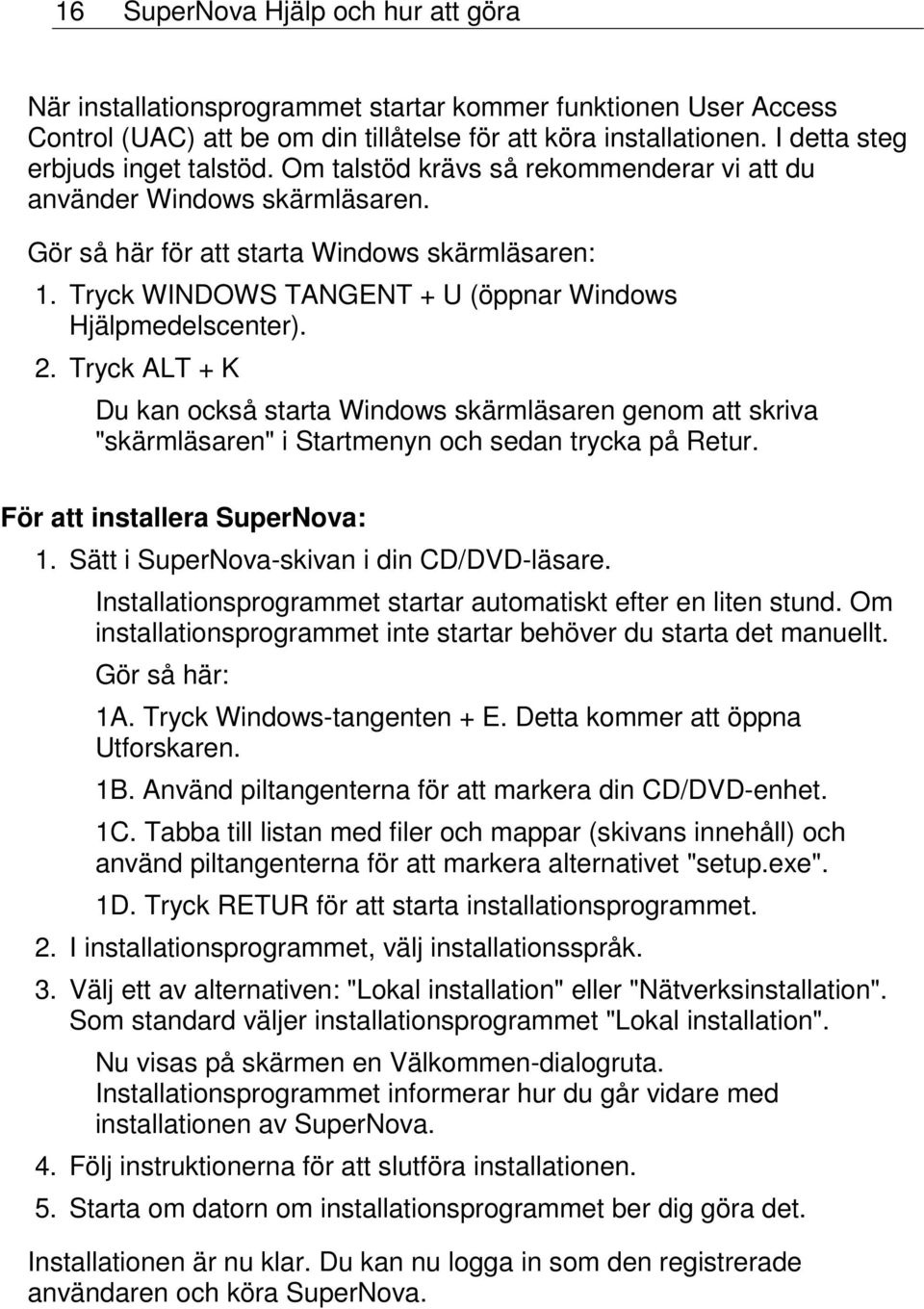 16 SuperNova Hjälp och hur att göra

När installationsprogrammet startar kommer funktionen User Access Control (UAC) att be om din tillåtelse för att köra installationen. I detta steg erbjuds inget talstöd. Om talstöd krävs så rekommenderar vi att du använder Windows skärmläsaren.

Gör så här för att starta Windows skärmläsaren:

1. Tryck WINDOWS TANGENT + U (öppnar Windows Hjälpmedelscenter).

2. Tryck ALT + K

Du kan också starta Windows skärmläsaren genom att skriva "skärmläsaren" i Startmenyn och sedan trycka på Retur.

För att installera SuperNova:

1. Sätt i SuperNova-skivan i din CD/DVD-läsare.

Installationsprogrammet startar automatiskt efter en liten stund. Om installationsprogrammet inte startar behöver du starta det manuellt. Gör så här:

1A. Tryck Windows-tangenten + E. Detta kommer att öppna Utforskaren.

1B. Använd piltangenterna för att markera din CD/DVD-enhet.

1C. Tabba till listan med filer och mappar (skivans innehåll) och använd piltangenterna för att markera alternativet "setup.exe".

1D. Tryck RETUR för att starta installationsprogrammet.

2. I installationsprogrammet, välj installationsspråk.

3. Välj ett av alternativen: "Lokal installation" eller "Nätverksinstallation". Som standard väljer installationsprogrammet "Lokal installation".

Nu visas på skärmen en Välkommen-dialogruta. Installationsprogrammet informerar hur du går vidare med installationen av SuperNova.

4. Följ instruktionerna för att slutföra installationen.

5. Starta om datorn om installationsprogrammet ber dig göra det.

Installationen är nu klar. Du kan nu logga in som den registrerade användaren och köra SuperNova.